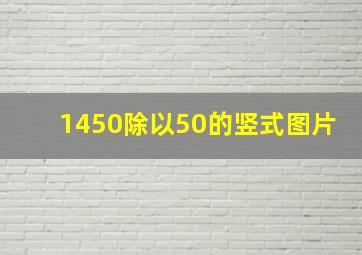 1450除以50的竖式图片